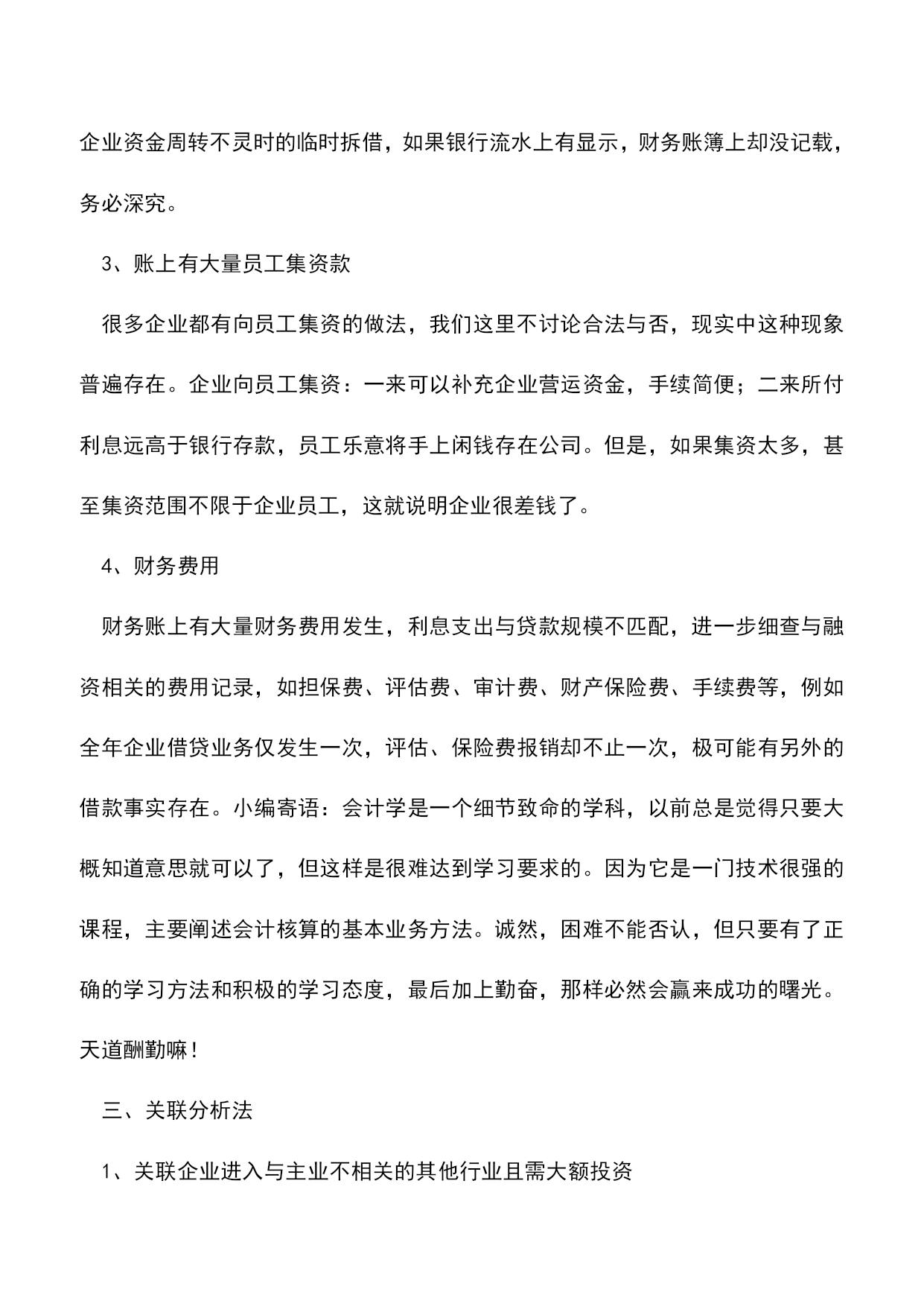 企业资金周转不灵时的临时拆借，如果银行流水上有显示，财务账簿上却没记载，务必深究。

3、账上有大量员工集资款

很多企业都有向员工集资的做法，我们这里不讨论合法与否，现实中这种现象普遍存在。企业向员工集资：一来可以补充企业营运资金，手续简便；二来所付利息远高于银行存款，员工乐意将手上闲钱存在公司。但是，如果集资太多，甚至集资范围不限于企业员工，这就说明企业很差钱了。

4、财务费用

财务账上有大量财务费用发生，利息支出与贷款规模不匹配，进一步细查与融资相关的费用记录，如担保费、评估费、审计费、财产保险费、手续费等，例如全年企业借贷业务仅发生一次，评估、保险费报销却不止一次，极可能有另外的借款事实存在。小编寄语：会计学是一个细节致命的学科，以前总是觉得只要大概知道意思就可以了，但这样是很难达到学习要求的。因为它是一门技术很强的课程，主要阐述会计核算的基本业务方法。诚然，困难不能否认，但只要有了正确的学习方法和积极的学习态度，最后加上勤奋，那样必然会赢来成功的曙光。天道酬勤嘛！

三、关联分析法

1、关联企业进入与主业不相关的其他行业且需大额投资